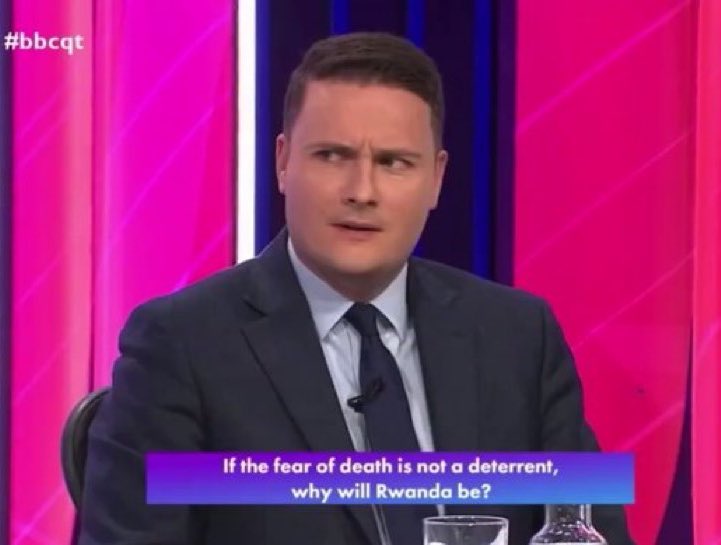 #bbcqt

If the fear of death is not a deterrent, why will Rwanda be?